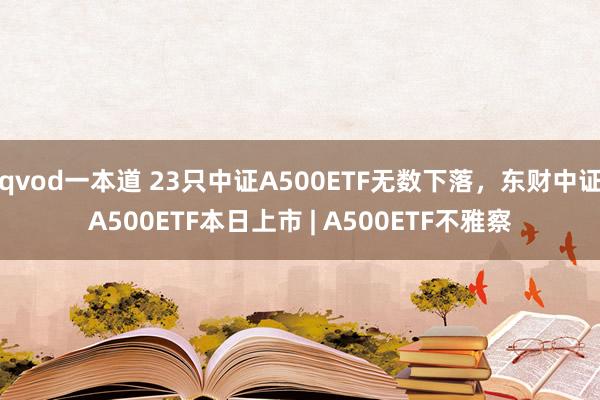 qvod一本道 23只中证A500ETF无数下落，东财中证A500ETF本日上市 | A500ETF不雅察